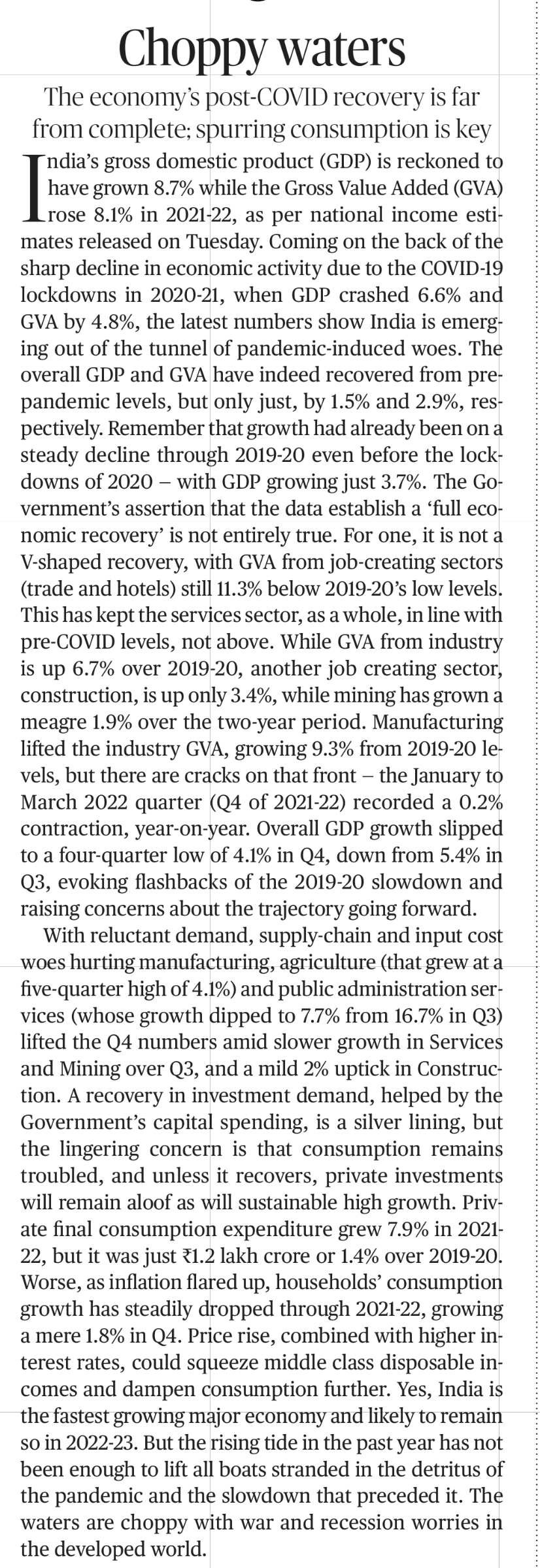 Choppy waters

The economy's post-COVID recovery is far from complete; spurring consumption is key

India's gross domestic product (GDP) is reckoned to have grown 8.7% while the Gross Value Added (GVA) rose 8.1% in 2021-22, as per national income estimates released on Tuesday. Coming on the back of the sharp decline in economic activity due to the COVID-19 lockdowns in 2020-21, when GDP crashed 6.6% and GVA by 4.8%, the latest numbers show India is emerging out of the tunnel of pandemic-induced woes. The overall GDP and GVA have indeed recovered from pre-pandemic levels, but only just, by 1.5% and 2.9%, respectively. Remember that growth had already been on a steady decline through 2019-20 even before the lockdowns of 2020 – with GDP growing just 3.7%. The Government's assertion that the data establish a 'full economic recovery' is not entirely true. For one, it is not a V-shaped recovery, with GVA from job-creating sectors (trade and hotels) still 11.3% below 2019-20's low levels. This has kept the services sector, as a whole, in line with pre-COVID levels, not above. While GVA from industry is up 6.7% over 2019-20, another job creating sector, construction, is up only 3.4%, while mining has grown a meagre 1.9% over the two-year period. Manufacturing lifted the industry GVA, growing 9.3% from 2019-20 levels, but there are cracks on that front – the January to March 2022 quarter (Q4 of 2021-22) recorded a 0.2% contraction, year-on-year. Overall GDP growth slipped to a four-quarter low of 4.1% in Q4, down from 5.4% in Q3, evoking flashbacks of the 2019-20 slowdown and raising concerns about the trajectory going forward.

With reluctant demand, supply-chain and input cost woes hurting manufacturing, agriculture (that grew at a five-quarter high of 4.1%) and public administration services (whose growth dipped to 7.7% from 16.7% in Q3) lifted the Q4 numbers amid slower growth in Services and Mining over Q3, and a mild 2% uptick in Construction. A recovery in investment demand, helped by the Government's capital spending, is a silver lining, but the lingering concern is that consumption remains troubled, and unless it recovers, private investments will remain aloof as will sustainable high growth. Private final consumption expenditure grew 7.9% in 2021-22, but it was just ₹1.2 lakh crore or 1.4% over 2019-20. Worse, as inflation flared up, households' consumption growth has steadily dropped through 2021-22, growing a mere 1.8% in Q4. Price rise, combined with higher interest rates, could squeeze middle class disposable incomes and dampen consumption further. Yes, India is the fastest growing major economy and likely to remain so in 2022-23. But the rising tide in the past year has not been enough to lift all boats stranded in the detritus of the pandemic and the slowdown that preceded it. The waters are choppy with war and recession worries in the developed world.